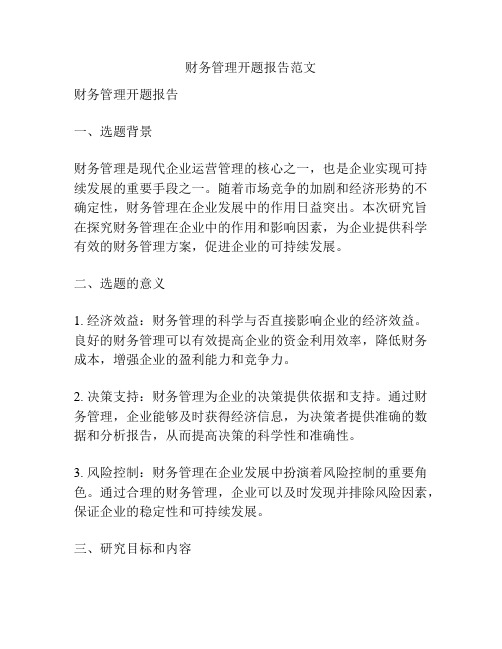 财务管理开题报告范文

财务管理开题报告

一、选题背景

财务管理是现代企业运营管理的核心之一，也是企业实现可持续发展的重要手段之一。随着市场竞争的加剧和经济形势的不确定性，财务管理在企业发展中的作用日益突出。本次研究旨在探究财务管理在企业中的作用和影响因素，为企业提供科学有效的财务管理方案，促进企业的可持续发展。

二、选题的意义

1. 经济效益：财务管理的科学与否直接影响企业的经济效益。良好的财务管理可以有效提高企业的资金利用效率，降低财务成本，增强企业的盈利能力和竞争力。

2. 决策支持：财务管理为企业的决策提供依据和支持。通过财务管理，企业能够及时获得经济信息，为决策者提供准确的数据和分析报告，从而提高决策的科学性和准确性。

3. 风险控制：财务管理在企业发展中扮演着风险控制的重要角色。通过合理的财务管理，企业可以及时发现并排除风险因素，保证企业的稳定性和可持续发展。

三、研究目标和内容